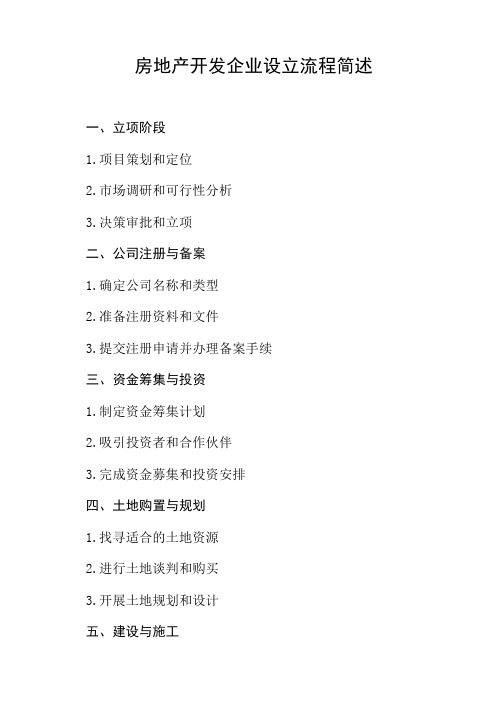 房地产开发企业设立流程简述

一、立项阶段

1. 项目策划和定位

2. 市场调研和可行性分析

3. 决策审批和立项

二、公司注册与备案

1. 确定公司名称和类型

2. 准备注册资料和文件

3. 提交注册申请并办理备案手续

三、资金筹集与投资

1. 制定资金筹集计划

2. 吸引投资者和合作伙伴

3. 完成资金募集和投资安排

四、土地购置与规划

1. 找寻适合的土地资源

2. 进行土地谈判和购买

3. 开展土地规划和设计

五、建设与施工